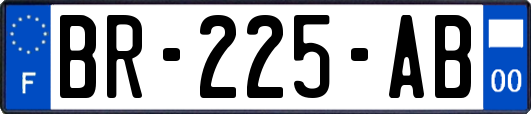 F
BR-225-AB
00